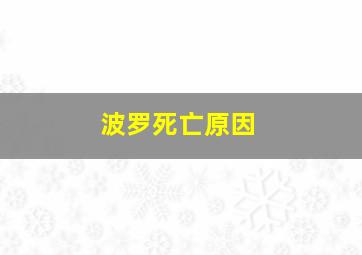 波罗死亡原因